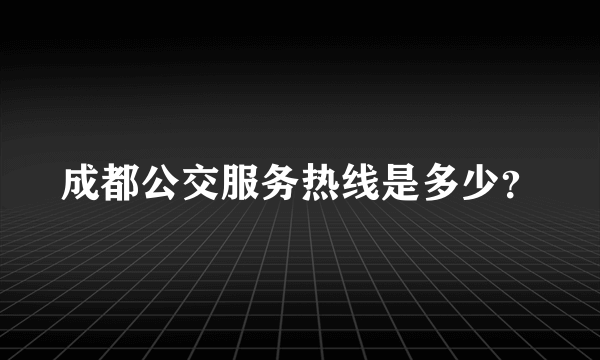 成都公交服务热线是多少?